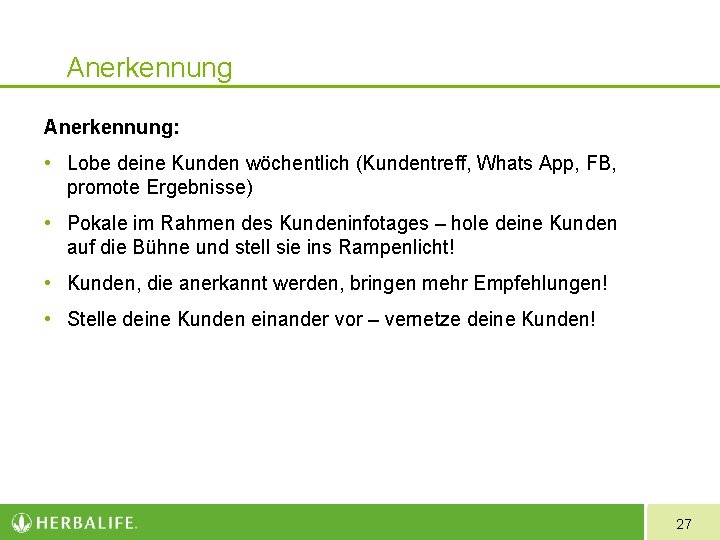 Anerkennung

Anerkennung:

• Lobe deine Kunden wöchentlich (Kundentreff, Whats App, FB, promote Ergebnisse)

• Pokale im Rahmen des Kundeninfotages – hole deine Kunden auf die Bühne und stell sie ins Rampenlicht!

• Kunden, die anerkannt werden, bringen mehr Empfehlungen!

• Stelle deine Kunden einander vor – vernetze deine Kunden!

HERBALIFE.

27